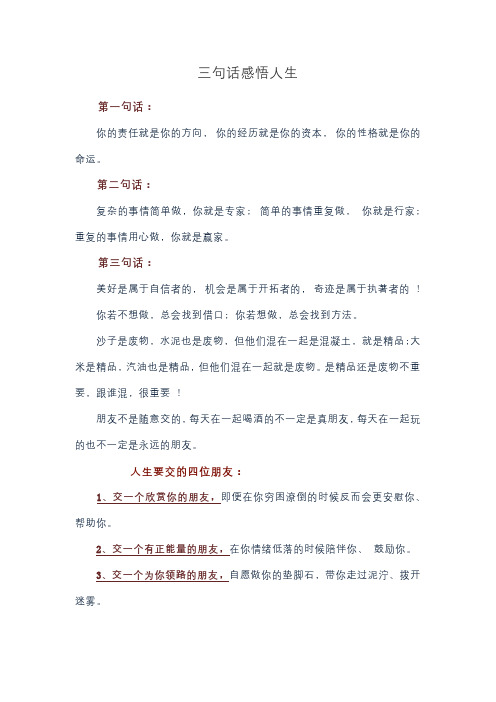 三句话感悟人生

第一句话：

你的责任就是你的方向，你的经历就是你的资本，你的性格就是你的命运。

第二句话：

复杂的事情简单做，你就是专家；简单的事情重复做，你就是行家；重复的事情用心做，你就是赢家。

第三句话：

美好是属于自信者的，机会是属于开拓者的，奇迹是属于执著者的！

你若不想做，总会找到借口；你若想做，总会找到方法。

沙子是废物，水泥也是废物，但他们混在一起是混凝土，就是精品；大米是精品，汽油也是精品，但他们混在一起就是废物。是精品还是废物不重要，跟谁混，很重要！

朋友不是随意交的，每天在一起喝酒的不一定是真朋友，每天在一起玩的也不一定是永远的朋友。

人生要交的四位朋友：

1、交一个欣赏你的朋友，即便在你穷困潦倒的时候反而会更安慰你、帮助你。

2、交一个有正能量的朋友，在你情绪低落的时候陪伴你、鼓励你。

3、交一个为你领路的朋友，自愿做你的垫脚石，带你走过泥泞、拨开迷雾。